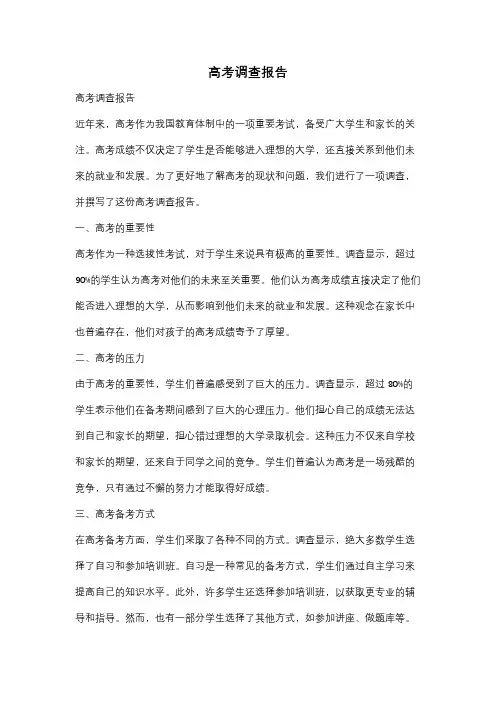 高考调查报告

高考调查报告

近年来，高考作为我国教育体制中的一项重要考试，备受广大学生和家长的关注。高考成绩不仅决定了学生是否能够进入理想的大学，还直接关系到他们未来的就业和发展。为了更好地了解高考的现状和问题，我们进行了一项调查，并撰写了这份高考调查报告。

一、高考的重要性

高考作为一种选拔性考试，对于学生来说具有极高的重要性。调查显示，超过90%的学生认为高考对他们的未来至关重要。他们认为高考成绩直接决定了他们能否进入理想的大学，从而影响到他们未来的就业和发展。这种观念在家长中也普遍存在，他们对孩子的高考成绩寄予了厚望。

二、高考的压力

由于高考的重要性，学生们普遍感受到了巨大的压力。调查显示，超过80%的学生表示他们在备考期间感到了巨大的心理压力。他们担心自己的成绩无法达到自己和家长的期望，担心错过理想的大学录取机会。这种压力不仅来自学校和家长的期望，还来自于同学之间的竞争。学生们普遍认为高考是一场残酷的竞争，只有通过不懈的努力才能取得好成绩。

三、高考备考方式

在高考备考方面，学生们采取了各种不同的方式。调查显示，绝大多数学生选择了自习和参加培训班。自习是一种常见的备考方式，学生们通过自主学习来提高自己的知识水平。此外，许多学生还选择参加培训班，以获取更专业的辅导和指导。然而，也有一部分学生选择了其他方式，如参加讲座、做题库等。